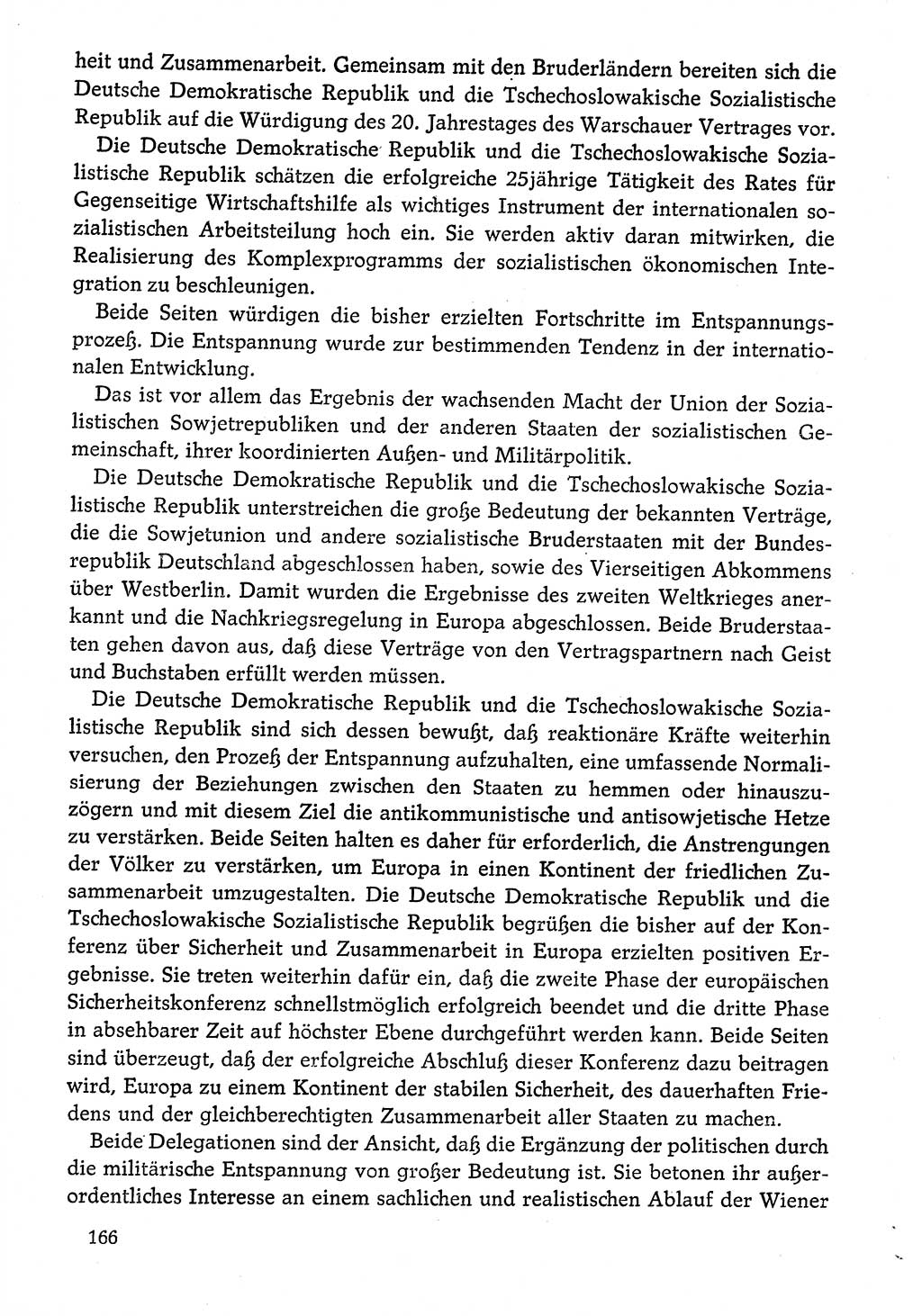 heit und Zusammenarbeit. Gemeinsam mit den Bruderländern bereiten sich die Deutsche Demokratische Republik und die Tschechoslowakische Sozialistische Republik auf die Würdigung des 20. Jahrestages des Warschauer Vertrages vor.

Die Deutsche Demokratische Republik und die Tschechoslowakische Sozialistische Republik schätzen die erfolgreiche 25jährige Tätigkeit des Rates für Gegenseitige Wirtschaftshilfe als wichtiges Instrument der internationalen sozialistischen Arbeitsteilung hoch ein. Sie werden aktiv daran mitwirken, die Realisierung des Komplexprogramms der sozialistischen ökonomischen Integration zu beschleunigen.

Beide Seiten würdigen die bisher erzielten Fortschritte im Entspannungsprozeß. Die Entspannung wurde zur bestimmenden Tendenz in der internationalen Entwicklung.

Das ist vor allem das Ergebnis der wachsenden Macht der Union der Sozialistischen Sowjetrepubliken und der anderen Staaten der sozialistischen Gemeinschaft, ihrer koordinierten Außen- und Militärpolitik.

Die Deutsche Demokratische Republik und die Tschechoslowakische Sozialistische Republik unterstreichen die große Bedeutung der bekannten Verträge, die die Sowjetunion und andere sozialistische Bruderstaaten mit der Bundesrepublik Deutschland abgeschlossen haben, sowie des Vierseitigen Abkommens über Westberlin. Damit wurden die Ergebnisse des zweiten Weltkrieges anerkannt und die Nachkriegsregelung in Europa abgeschlossen. Beide Bruderstaaten gehen davon aus, daß diese Verträge von den Vertragspartnern nach Geist und Buchstaben erfüllt werden müssen.

Die Deutsche Demokratische Republik und die Tschechoslowakische Sozialistische Republik sind sich dessen bewußt, daß reaktionäre Kräfte weiterhin versuchen, den Prozeß der Entspannung aufzuhalten, eine umfassende Normalisierung der Beziehungen zwischen den Staaten zu hemmen oder hinauszuzögern und mit diesem Ziel die antikommunistische und antisowjetische Hetze zu verstärken. Beide Seiten halten es daher für erforderlich, die Anstrengungen der Völker zu verstärken, um Europa in einen Kontinent der friedlichen Zusammenarbeit umzugestalten. Die Deutsche Demokratische Republik und die Tschechoslowakische Sozialistische Republik begrüßen die bisher auf der Konferenz über Sicherheit und Zusammenarbeit in Europa erzielten positiven Ergebnisse. Sie treten weiterhin dafür ein, daß die zweite Phase der europäischen Sicherheitskonferenz schnellstmöglich erfolgreich beendet und die dritte Phase in absehbarer Zeit auf höchster Ebene durchgeführt werden kann. Beide Seiten sind überzeugt, daß der erfolgreiche Abschluß dieser Konferenz dazu beitragen wird, Europa zu einem Kontinent der stabilen Sicherheit, des dauerhaften Friedens und der gleichberechtigten Zusammenarbeit aller Staaten zu machen.

Beide Delegationen sind der Ansicht, daß die Ergänzung der politischen durch die militärische Entspannung von großer Bedeutung ist. Sie betonen ihr außerordentliches Interesse an einem sachlichen und realistischen Ablauf der Wiener

166